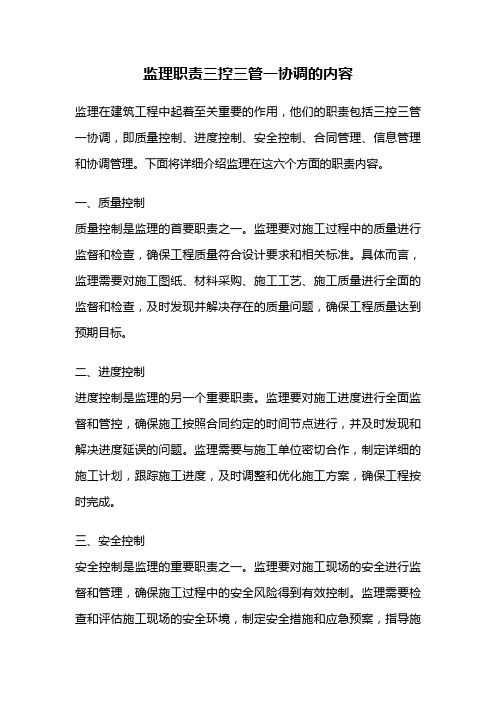 监理职责三控三管一协调的内容

监理在建筑工程中起着至关重要的作用，他们的职责包括三控三管一协调，即质量控制、进度控制、安全控制、合同管理、信息管理和协调管理。下面将详细介绍监理在这六个方面的职责内容。

一、质量控制
质量控制是监理的首要职责之一。监理要对施工过程中的质量进行监督和检查，确保工程质量符合设计要求和相关标准。具体而言，监理需要对施工图纸、材料采购、施工工艺、施工质量进行全面的监督和检查，及时发现并解决存在的质量问题，确保工程质量达到预期目标。

二、进度控制
进度控制是监理的另一个重要职责。监理要对施工进度进行全面监督和管控，确保施工按照合同约定的时间节点进行，并及时发现和解决进度延误的问题。监理需要与施工单位密切合作，制定详细的施工计划，跟踪施工进度，及时调整和优化施工方案，确保工程按时完成。

三、安全控制
安全控制是监理的重要职责之一。监理要对施工现场的安全进行监督和管理，确保施工过程中的安全风险得到有效控制。监理需要检查和评估施工现场的安全环境，制定安全措施和应急预案，指导施